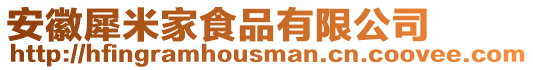 安徽犀米家食品有限公司
http://hfingramhousman.cn.coovee.com